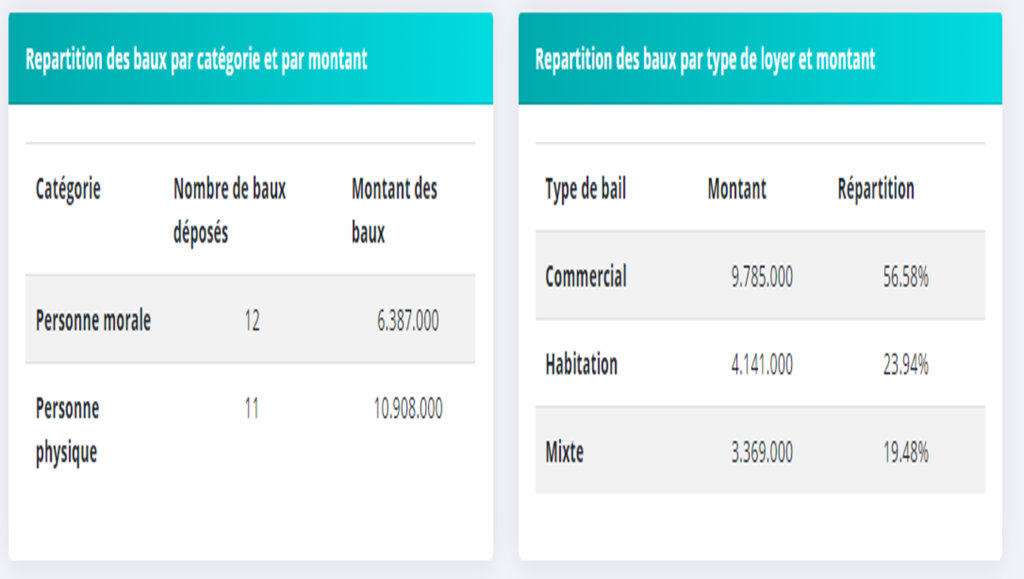 Repartition des baux par catégorie et par montant

| Catégorie | Nombre de baux déposés | Montant des baux |
|---|---|---|
| Personne morale | 12 | 6.387.000 |
| Personne physique | 11 | 10.908.000 |

Repartition des baux par type de loyer et montant

| Type de bail | Montant | Répartition |
|---|---|---|
| Commercial | 9.785.000 | 56.58% |
| Habitation | 4.141.000 | 23.94% |
| Mixte | 3.369.000 | 19.48% |